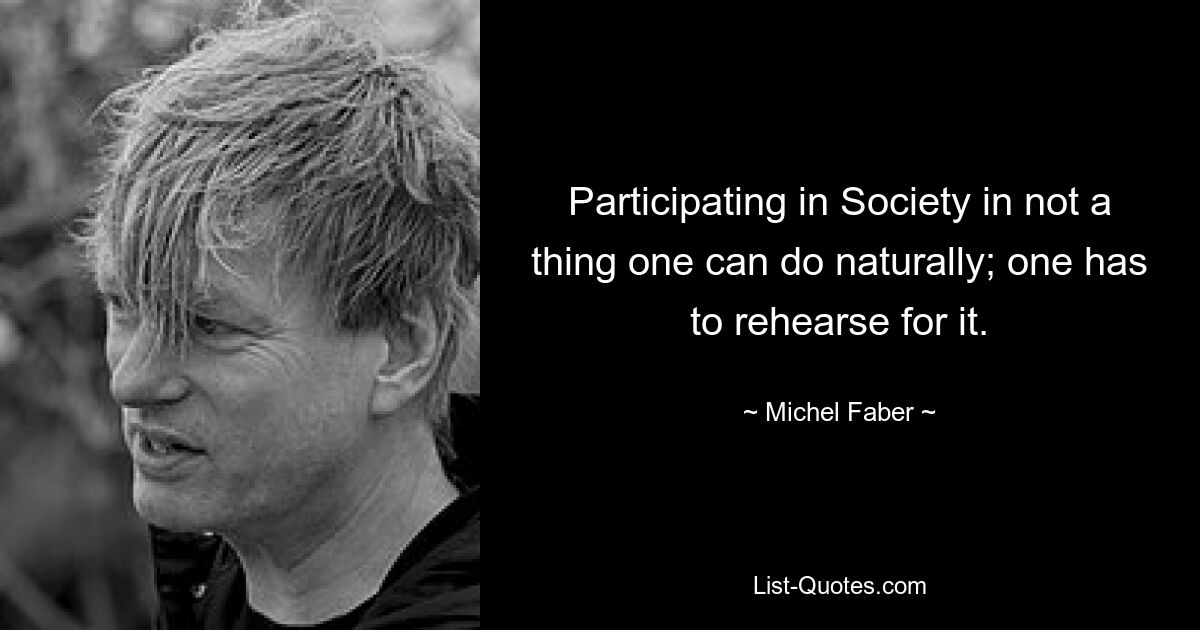 Participating in Society in not a thing one can do naturally; one has to rehearse for it.

~ Michel Faber ~

List-Quotes.com